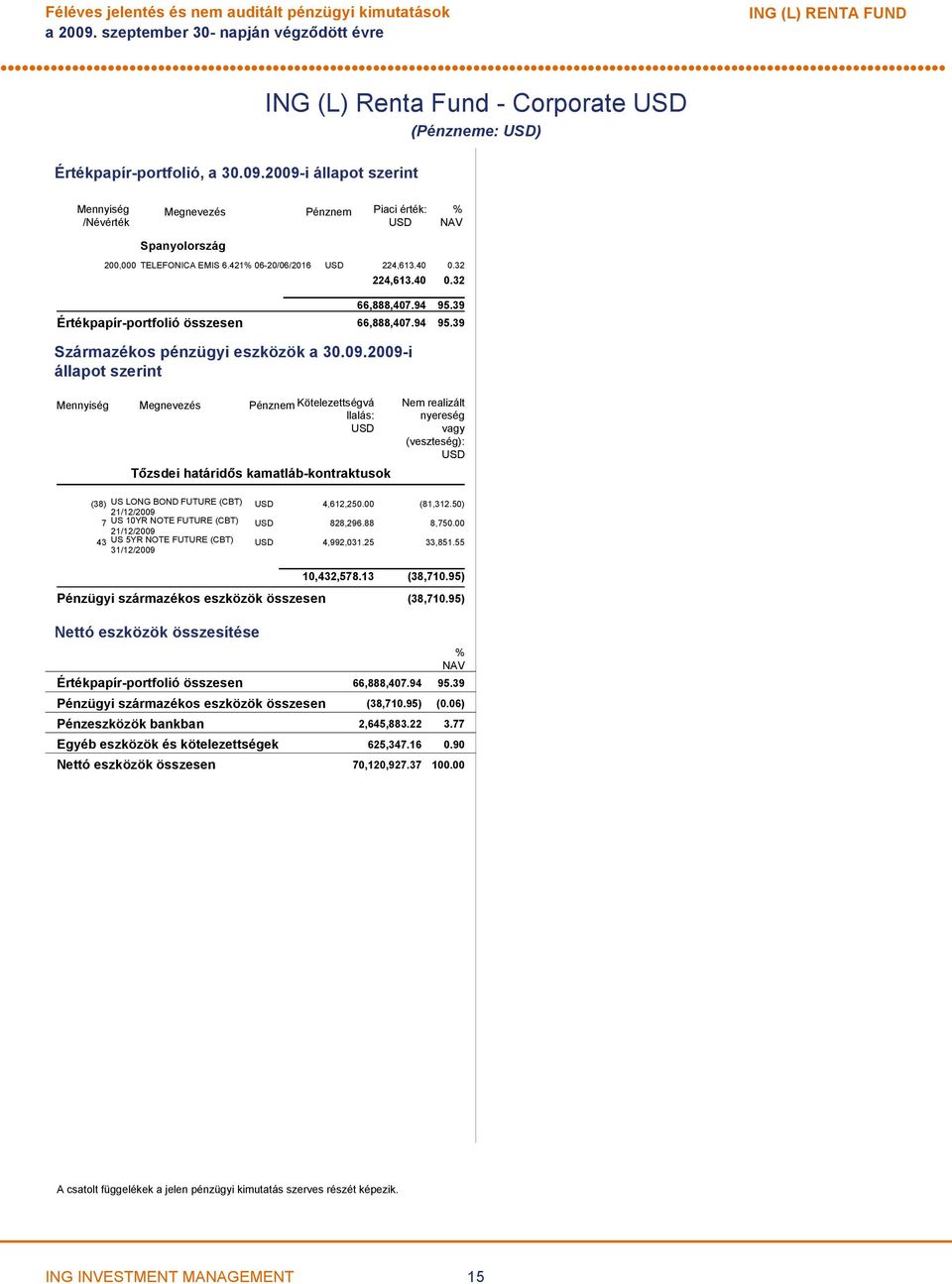 Féléves jelentés és nem auditált pénzügyi kimutatások
a 2009. szeptember 30- napján végződött évre

ING (L) RENTA FUND

ING (L) Renta Fund - Corporate USD
(Pénzneme: USD)

Értékpapír-portfolió, a 30.09.2009-i állapot szerint

| Mennyiség /Névérték | Megnevezés | Pénznem | Piaci érték: USD | % NAV |
|---|---|---|---|---|
| | Spanyolország | | | |
| 200,000 | TELEFONICA EMIS 6.421% 06-20/06/2016 | USD | 224,613.40 | 0.32 |
| | | | 224,613.40 | 0.32 |
| | | | 66,888,407.94 | 95.39 |
| Értékpapír-portfolió összesen | | | 66,888,407.94 | 95.39 |

Származékos pénzügyi eszközök a 30.09.2009-i állapot szerint

| Mennyiség | Megnevezés | Pénznem | Kötelezettségvállalás: USD | Nem realizált nyereség vagy (veszteség): USD |
|---|---|---|---|---|
| | Tőzsdei határidős kamatláb-kontraktusok | | | |
| (38) | US LONG BOND FUTURE (CBT) 21/12/2009 | USD | 4,612,250.00 | (81,312.50) |
| 7 | US 10YR NOTE FUTURE (CBT) 21/12/2009 | USD | 828,296.88 | 8,750.00 |
| 43 | US 5YR NOTE FUTURE (CBT) 31/12/2009 | USD | 4,992,031.25 | 33,851.55 |
| | | | 10,432,578.13 | (38,710.95) |
| Pénzügyi származékos eszközök összesen | | | | (38,710.95) |

Nettó eszközök összesítése

| | | % NAV |
|---|---|---|
| Értékpapír-portfolió összesen | 66,888,407.94 | 95.39 |
| Pénzügyi származékos eszközök összesen | (38,710.95) | (0.06) |
| Pénzeszközök bankban | 2,645,883.22 | 3.77 |
| Egyéb eszközök és kötelezettségek | 625,347.16 | 0.90 |
| Nettó eszközök összesen | 70,120,927.37 | 100.00 |

A csatolt függelékek a jelen pénzügyi kimutatás szerves részét képezik.

ING INVESTMENT MANAGEMENT 15